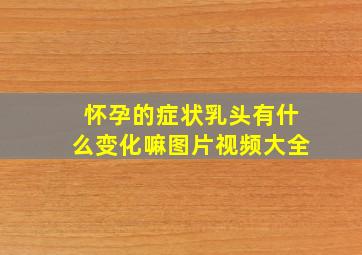 怀孕的症状乳头有什么变化嘛图片视频大全